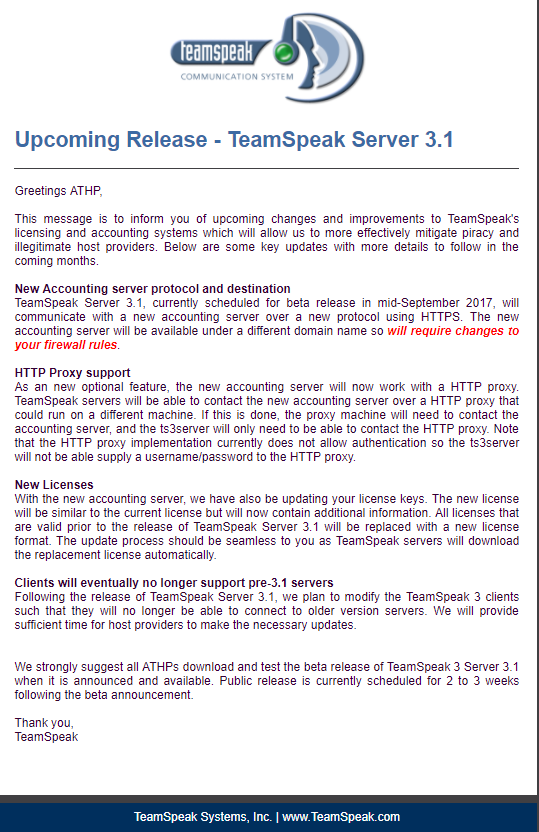 teamspeak
COMMUNICATION SYSTEM

Upcoming Release - TeamSpeak Server 3.1

Greetings ATHP,

This message is to inform you of upcoming changes and improvements to TeamSpeak's licensing and accounting systems which will allow us to more effectively mitigate piracy and illegitimate host providers. Below are some key updates with more details to follow in the coming months.

New Accounting server protocol and destination
TeamSpeak Server 3.1, currently scheduled for beta release in mid-September 2017, will communicate with a new accounting server over a new protocol using HTTPS. The new accounting server will be available under a different domain name so will require changes to your firewall rules.

HTTP Proxy support
As an new optional feature, the new accounting server will now work with a HTTP proxy. TeamSpeak servers will be able to contact the new accounting server over a HTTP proxy that could run on a different machine. If this is done, the proxy machine will need to contact the accounting server, and the ts3server will only need to be able to contact the HTTP proxy. Note that the HTTP proxy implementation currently does not allow authentication so the ts3server will not be able supply a username/password to the HTTP proxy.

New Licenses
With the new accounting server, we have also be updating your license keys. The new license will be similar to the current license but will now contain additional information. All licenses that are valid prior to the release of TeamSpeak Server 3.1 will be replaced with a new license format. The update process should be seamless to you as TeamSpeak servers will download the replacement license automatically.

Clients will eventually no longer support pre-3.1 servers
Following the release of TeamSpeak Server 3.1, we plan to modify the TeamSpeak 3 clients such that they will no longer be able to connect to older version servers. We will provide sufficient time for host providers to make the necessary updates.

We strongly suggest all ATHPs download and test the beta release of TeamSpeak 3 Server 3.1 when it is announced and available. Public release is currently scheduled for 2 to 3 weeks following the beta announcement.

Thank you,
TeamSpeak

TeamSpeak Systems, Inc. | www.TeamSpeak.com